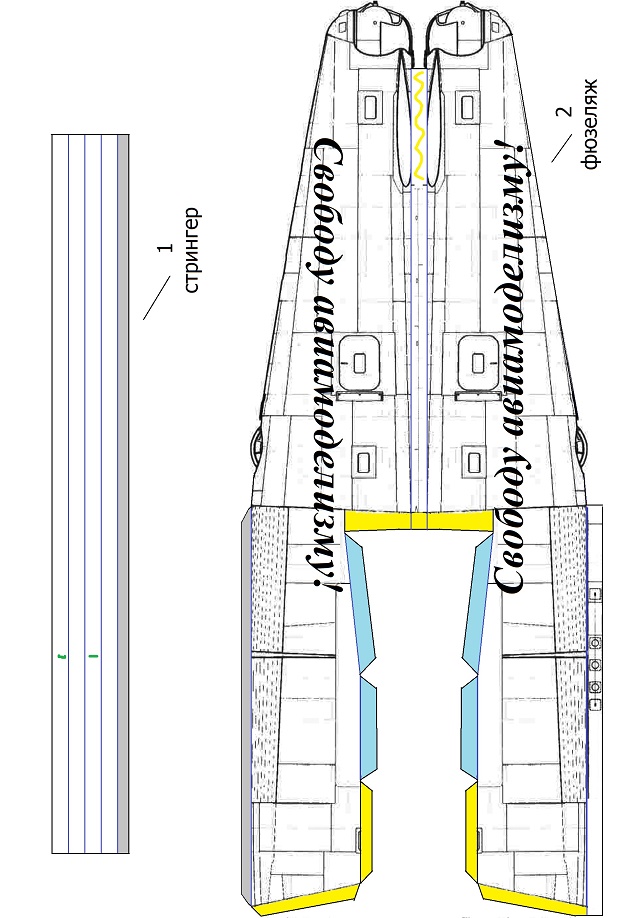 1
стрингер

2
фюзеляж

Свободу авиамоделизму!

Свободу авиамоделизму!